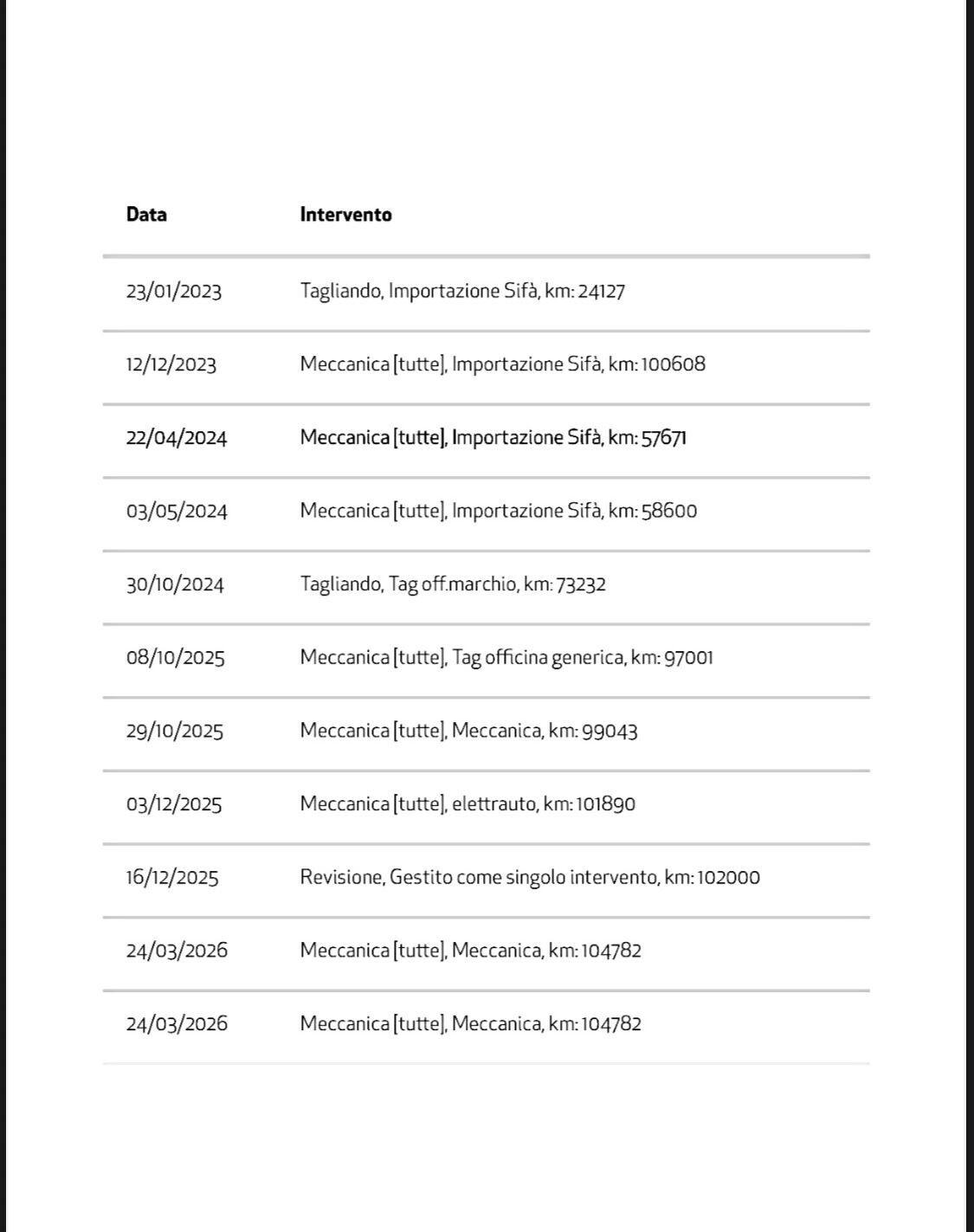 | Data | Intervento |
|---|---|
| 23/01/2023 | Tagliando, Importazione Sifà, km: 24127 |
| 12/12/2023 | Meccanica [tutte], Importazione Sifà, km: 100608 |
| 22/04/2024 | Meccanica [tutte], Importazione Sifà, km: 57671 |
| 03/05/2024 | Meccanica [tutte], Importazione Sifà, km: 58600 |
| 30/10/2024 | Tagliando, Tag off.marchio, km: 73232 |
| 08/10/2025 | Meccanica [tutte], Tag officina generica, km: 97001 |
| 29/10/2025 | Meccanica [tutte], Meccanica, km: 99043 |
| 03/12/2025 | Meccanica [tutte], elettrauto, km: 101890 |
| 16/12/2025 | Revisione, Gestito come singolo intervento, km: 102000 |
| 24/03/2026 | Meccanica [tutte], Meccanica, km: 104782 |
| 24/03/2026 | Meccanica [tutte], Meccanica, km: 104782 |